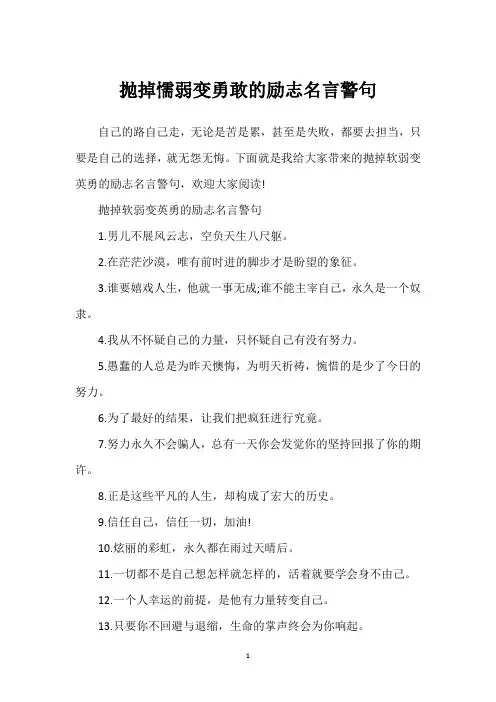 抛掉懦弱变勇敢的励志名言警句

自己的路自己走，无论是苦是累，甚至是失败，都要去担当，只要是自己的选择，就无怨无悔。下面就是我给大家带来的抛掉软弱变英勇的励志名言警句，欢迎大家阅读!

抛掉软弱变英勇的励志名言警句

1.男儿不展风云志，空负天生八尺躯。

2.在茫茫沙漠，唯有前时进的脚步才是盼望的象征。

3.谁要嬉戏人生，他就一事无成;谁不能主宰自己，永久是一个奴隶。

4.我从不怀疑自己的力量，只怀疑自己有没有努力。

5.愚蠢的人总是为昨天懊悔，为明天祈祷，惋惜的是少了今日的努力。

6.为了最好的结果，让我们把疯狂进行究竟。

7.努力永久不会骗人，总有一天你会发觉你的坚持回报了你的期许。

8.正是这些平凡的人生，却构成了宏大的历史。

9.信任自己，信任一切，加油!

10.炫丽的彩虹，永久都在雨过天晴后。

11.一切都不是自己想怎样就怎样的，活着就要学会身不由己。

12.一个人幸运的前提，是他有力量转变自己。

13.只要你不回避与退缩，生命的掌声终会为你响起。

1